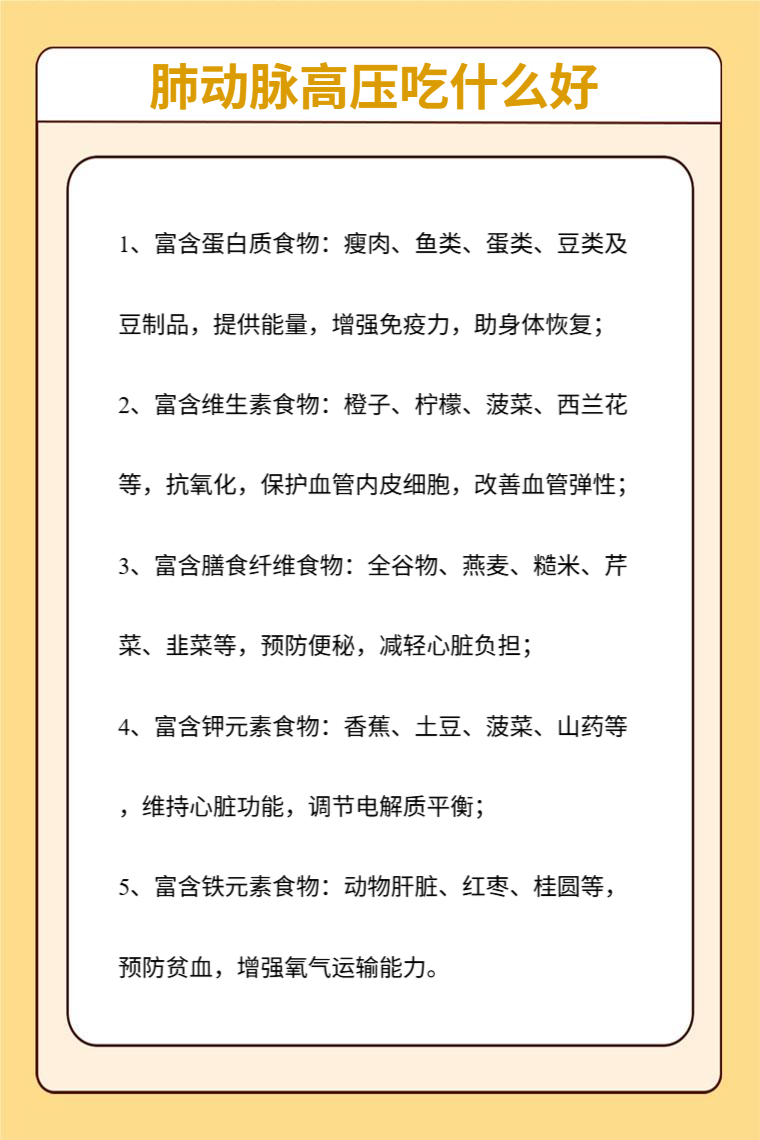 肺动脉高压吃什么好

1、富含蛋白质食物：瘦肉、鱼类、蛋类、豆类及豆制品，提供能量，增强免疫力，助身体恢复；

2、富含维生素食物：橙子、柠檬、菠菜、西兰花等，抗氧化，保护血管内皮细胞，改善血管弹性；

3、富含膳食纤维食物：全谷物、燕麦、糙米、芹菜、韭菜等，预防便秘，减轻心脏负担；

4、富含钾元素食物：香蕉、土豆、菠菜、山药等，维持心脏功能，调节电解质平衡；

5、富含铁元素食物：动物肝脏、红枣、桂圆等，预防贫血，增强氧气运输能力。